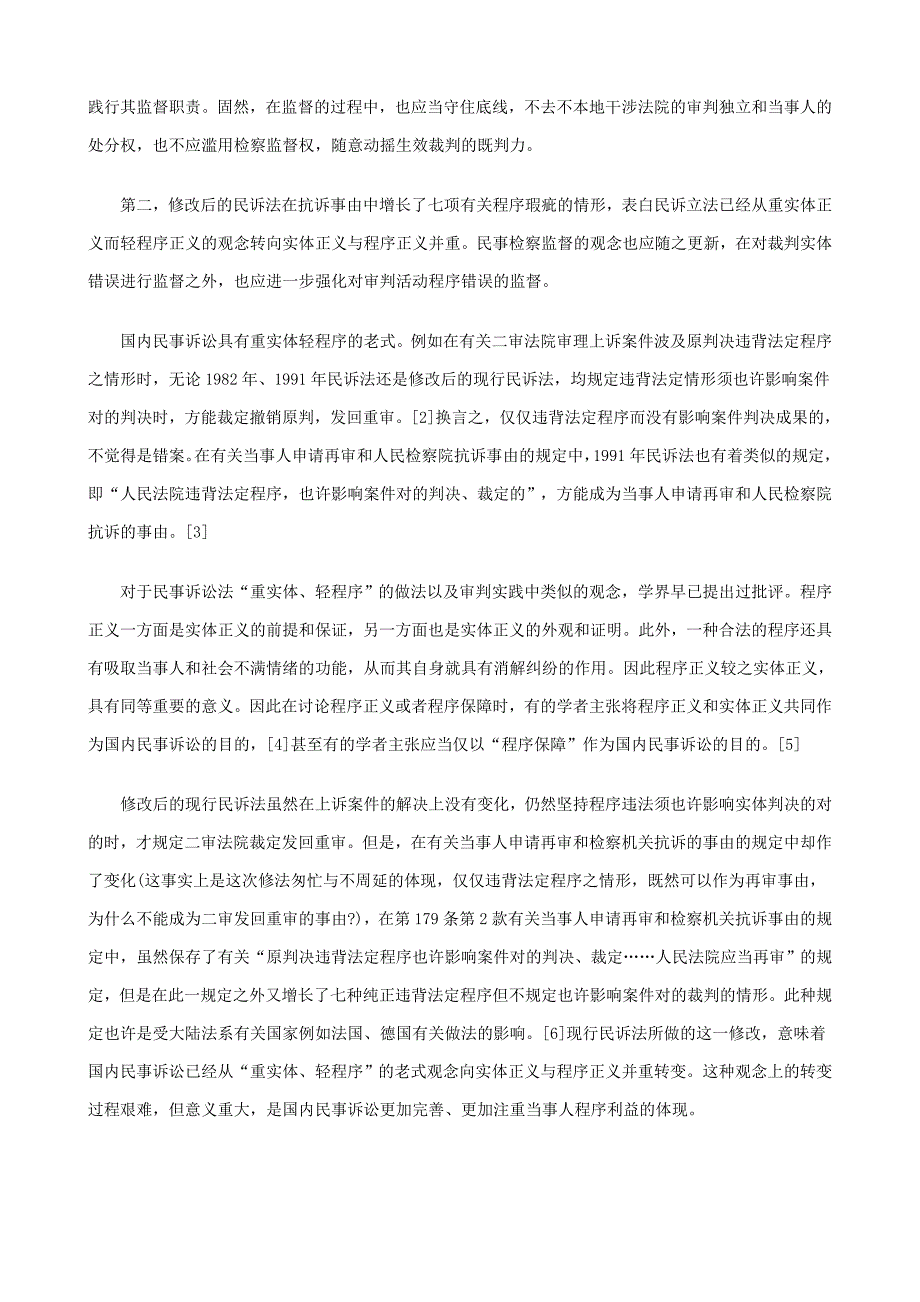 践行其监督职责。固然，在监督的过程中，也应当守住底线，不去不本地干涉法院的审判独立和当事人的处分权，也不应滥用检察监督权，随意动摇生效裁判的既判力。

第二，修改后的民诉法在抗诉事由中增长了七项有关程序瑕疵的情形，表白民诉立法已经从重实体正义而轻程序正义的观念转向实体正义与程序正义并重。民事检察监督的观念也应随之更新，在对裁判实体错误进行监督之外，也应进一步强化对审判活动程序错误的监督。

国内民事诉讼具有重实体轻程序的老式。例如在有关二审法院审理上诉案件波及原判决违背法定程序之情形时，无论 1982 年、1991 年民诉法还是修改后的现行民诉法，均规定违背法定情形须也许影响案件对的判决时，方能裁定撤销原判，发回重审。[2]换言之，仅仅违背法定程序而没有影响案件判决成果的，不觉得是错案。在有关当事人申请再审和人民检察院抗诉事由的规定中，1991 年民诉法也有着类似的规定，即“人民法院违背法定程序，也许影响案件对的判决、裁定的”，方能成为当事人申请再审和人民检察院抗诉的事由。[3]

对于民事诉讼法“重实体、轻程序”的做法以及审判实践中类似的观念，学界早已提出过批评。程序正义一方面是实体正义的前提和保证，另一方面也是实体正义的外观和证明。此外，一种合法的程序还具有吸取当事人和社会不满情绪的功能，从而其自身就具有消解纠纷的作用。因此程序正义较之实体正义，具有同等重要的意义。因此在讨论程序正义或者程序保障时，有的学者主张将程序正义和实体正义共同作为国内民事诉讼的目的，[4]甚至有的学者主张应当仅以“程序保障”作为国内民事诉讼的目的。[5]

修改后的现行民诉法虽然在上诉案件的解决上没有变化，仍然坚持程序违法须也许影响实体判决的对的时，才规定二审法院裁定发回重审。但是，在有关当事人申请再审和检察机关抗诉的事由的规定中却作了变化(这事实上是这次修法匆忙与不周延的体现，仅仅违背法定程序之情形，既然可以作为再审事由，为什么不能成为二审发回重审的事由?)，在第 179 条第 2 款有关当事人申请再审和检察机关抗诉事由的规定中，虽然保存了有关“原判决违背法定程序也许影响案件对的判决、裁定……人民法院应当再审”的规定，但是在此一规定之外又增长了七种纯正违背法定程序但不规定也许影响案件对的裁判的情形。此种规定也许是受大陆法系有关国家例如法国、德国有关做法的影响。[6]现行民诉法所做的这一修改，意味着国内民事诉讼已经从“重实体、轻程序”的老式观念向实体正义与程序正义并重转变。这种观念上的转变过程艰难，但意义重大，是国内民事诉讼更加完善、更加注重当事人程序利益的体现。